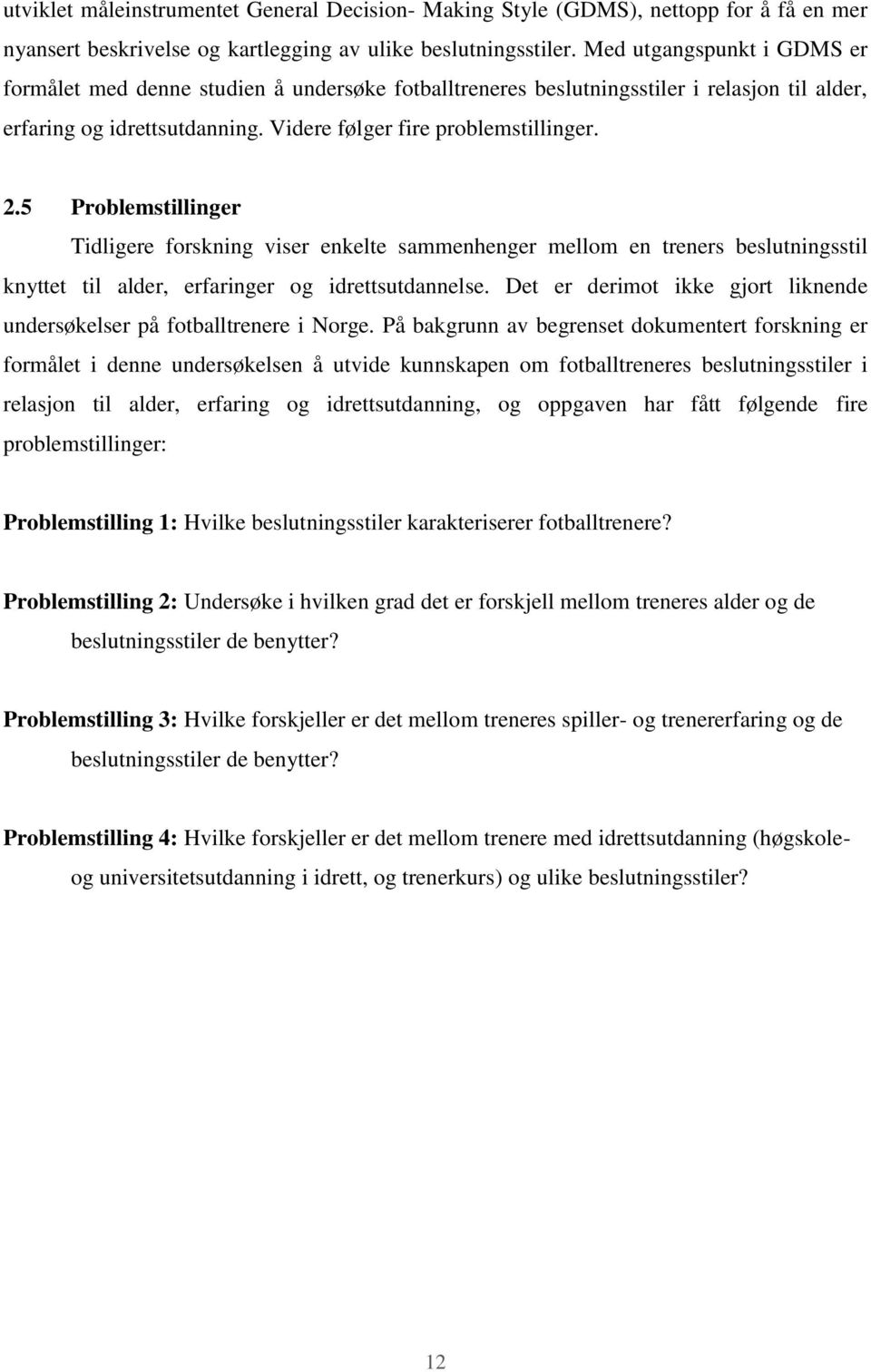 utviklet måleinstrumentet General Decision- Making Style (GDMS), nettopp for å få en mer nyansert beskrivelse og kartlegging av ulike beslutningsstiler. Med utgangspunkt i GDMS er formålet med denne studien å undersøke fotballtreneres beslutningsstiler i relasjon til alder, erfaring og idrettsutdanning. Videre følger fire problemstillinger.

2.5 Problemstillinger

Tidligere forskning viser enkelte sammenhenger mellom en treners beslutningsstil knyttet til alder, erfaringer og idrettsutdannelse. Det er derimot ikke gjort liknende undersøkelser på fotballtrenere i Norge. På bakgrunn av begrenset dokumentert forskning er formålet i denne undersøkelsen å utvide kunnskapen om fotballtreneres beslutningsstiler i relasjon til alder, erfaring og idrettsutdanning, og oppgaven har fått følgende fire problemstillinger:

Problemstilling 1: Hvilke beslutningsstiler karakteriserer fotballtrenere?

Problemstilling 2: Undersøke i hvilken grad det er forskjell mellom treneres alder og de beslutningsstiler de benytter?

Problemstilling 3: Hvilke forskjeller er det mellom treneres spiller- og trenererfaring og de beslutningsstiler de benytter?

Problemstilling 4: Hvilke forskjeller er det mellom trenere med idrettsutdanning (høgskole- og universitetsutdanning i idrett, og trenerkurs) og ulike beslutningsstiler?

12